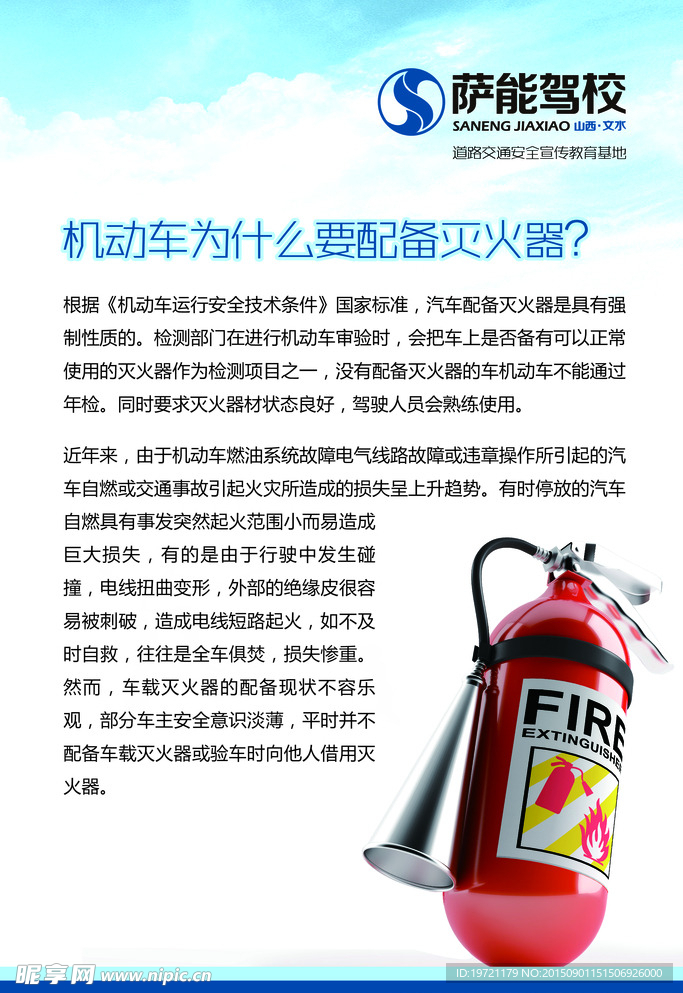 萨能驾校
SANENG JIAXIAO 山西·文水
道路交通安全宣传教育基地

机动车为什么要配备灭火器?

根据《机动车运行安全技术条件》国家标准，汽车配备灭火器是具有强制性质的。检测部门在进行机动车审验时，会把车上是否备有可以正常使用的灭火器作为检测项目之一，没有配备灭火器的车机动车不能通过年检。同时要求灭火器材状态良好，驾驶人员会熟练使用。

近年来，由于机动车燃油系统故障电气线路故障或违章操作所引起的汽车自燃或交通事故引起火灾所造成的损失呈上升趋势。有时停放的汽车自燃具有事发突然起火范围小而易造成巨大损失，有的是由于行驶中发生碰撞，电线扭曲变形，外部的绝缘皮很容易被刺破，造成电线短路起火，如不及时自救，往往是全车俱焚，损失惨重。然而，车载灭火器的配备现状不容乐观，部分车主安全意识淡薄，平时并不配备车载灭火器或验车时向他人借用灭火器。

FIRE
EXTINGUISHER

昵享网 www.nipic.cn
ID:19721179 NO:20150901151506926000